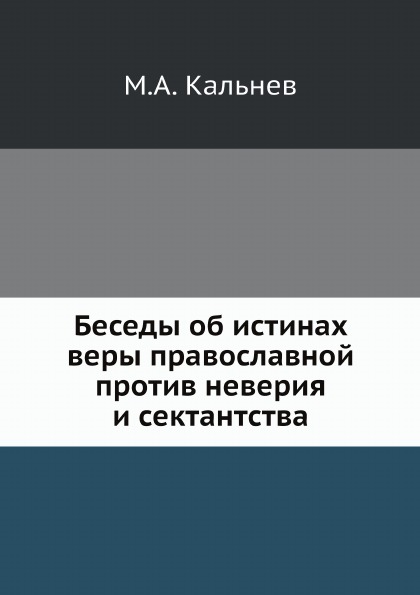 М.А. Кальнев

Беседы об истинах веры православной против неверия и сектантства